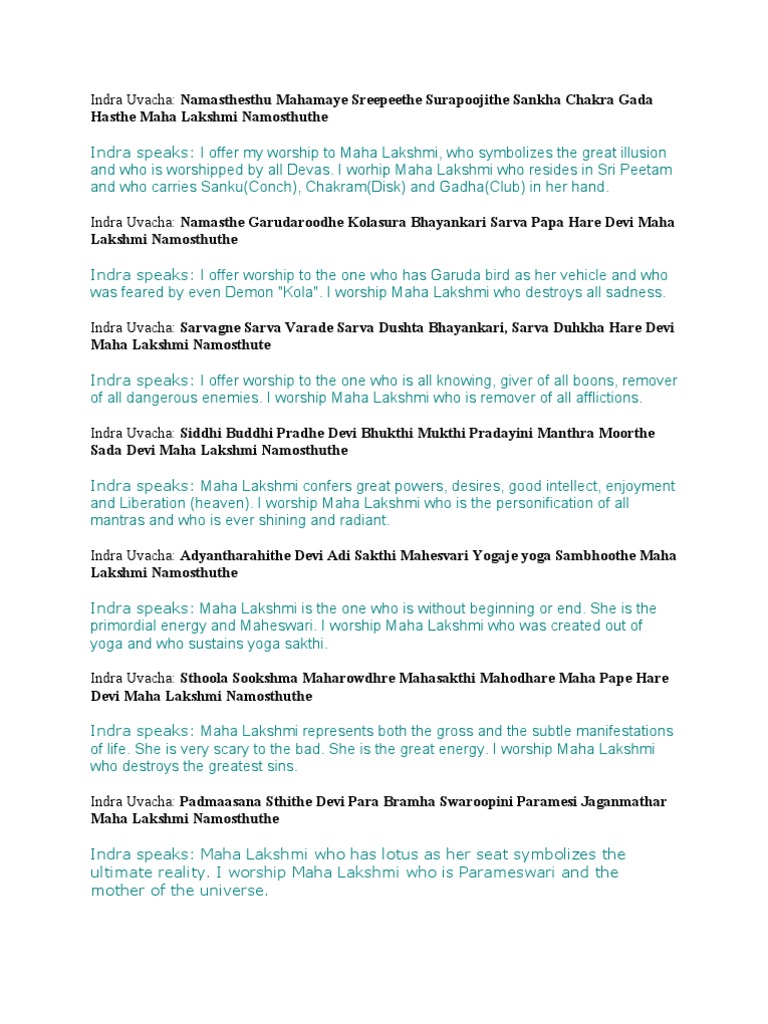 Indra Uvacha: Namasthesthu Mahamaye Sreepeethe Surapoojithe Sankha Chakra Gada Hasthe Maha Lakshmi Namosthuthe

Indra speaks: I offer my worship to Maha Lakshmi, who symbolizes the great illusion and who is worshipped by all Devas. I worhip Maha Lakshmi who resides in Sri Peetam and who carries Sanku(Conch), Chakram(Disk) and Gadha(Club) in her hand.

Indra Uvacha: Namasthe Garudaroodhe Kolasura Bhayankari Sarva Papa Hare Devi Maha Lakshmi Namosthuthe

Indra speaks: I offer worship to the one who has Garuda bird as her vehicle and who was feared by even Demon "Kola". I worship Maha Lakshmi who destroys all sadness.

Indra Uvacha: Sarvagne Sarva Varade Sarva Dushta Bhayankari, Sarva Duhkha Hare Devi Maha Lakshmi Namosthute

Indra speaks: I offer worship to the one who is all knowing, giver of all boons, remover of all dangerous enemies. I worship Maha Lakshmi who is remover of all afflictions.

Indra Uvacha: Siddhi Buddhi Pradhe Devi Bhukthi Mukthi Pradayini Manthra Moorthe Sada Devi Maha Lakshmi Namosthuthe

Indra speaks: Maha Lakshmi confers great powers, desires, good intellect, enjoyment and Liberation (heaven). I worship Maha Lakshmi who is the personification of all mantras and who is ever shining and radiant.

Indra Uvacha: Adyantharahithe Devi Adi Sakthi Mahesvari Yogaje yoga Sambhoothe Maha Lakshmi Namosthuthe

Indra speaks: Maha Lakshmi is the one who is without beginning or end. She is the primordial energy and Maheswari. I worship Maha Lakshmi who was created out of yoga and who sustains yoga sakthi.

Indra Uvacha: Sthoola Sookshma Maharowdhre Mahasakthi Mahodhare Maha Pape Hare Devi Maha Lakshmi Namosthuthe

Indra speaks: Maha Lakshmi represents both the gross and the subtle manifestations of life. She is very scary to the bad. She is the great energy. I worship Maha Lakshmi who destroys the greatest sins.

Indra Uvacha: Padmaasana Sthithe Devi Para Bramha Swaroopini Paramesi Jaganmathar Maha Lakshmi Namosthuthe

Indra speaks: Maha Lakshmi who has lotus as her seat symbolizes the ultimate reality. I worship Maha Lakshmi who is Parameswari and the mother of the universe.